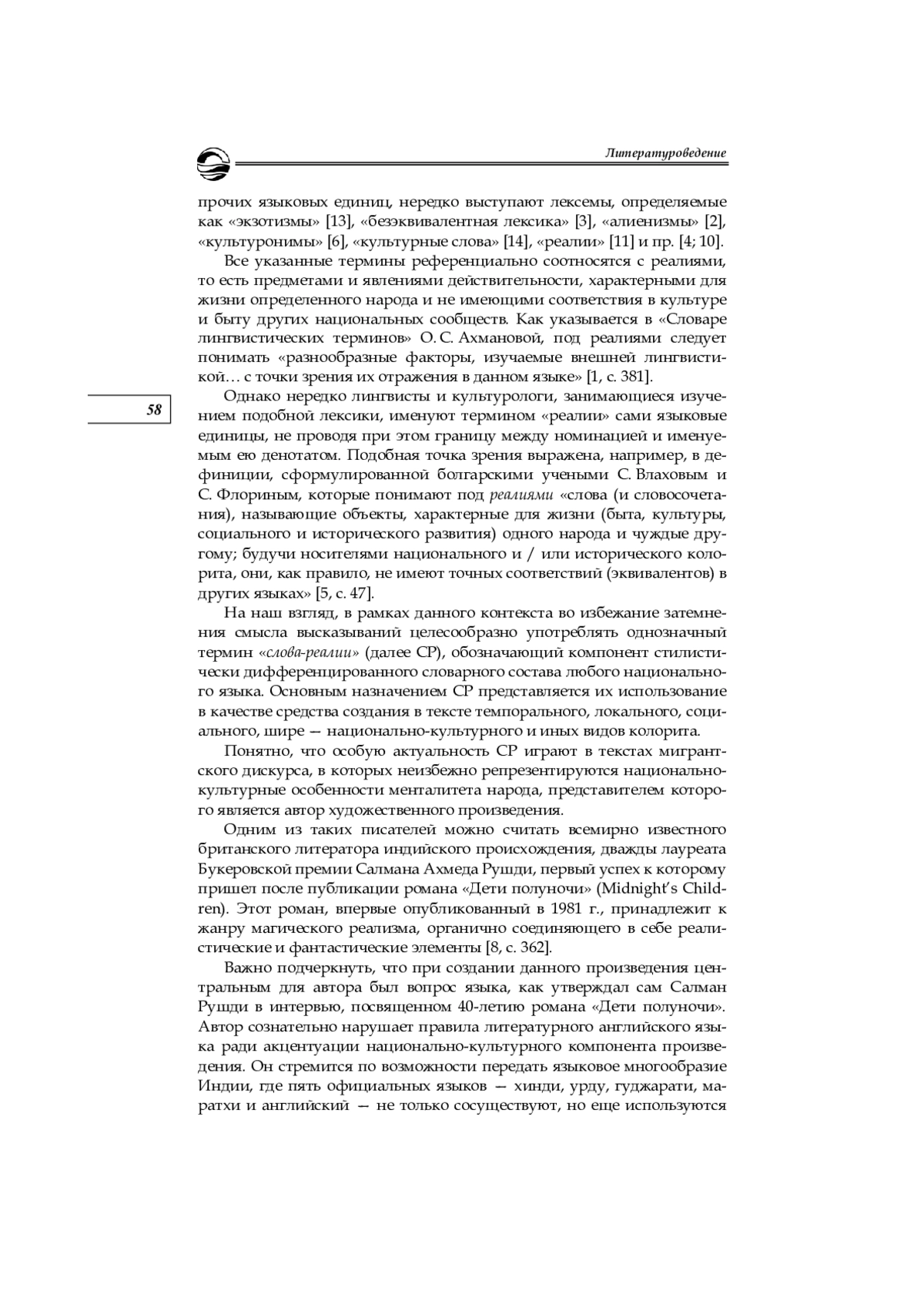 Литературоведение

прочих языковых единиц, нередко выступают лексемы, определяемые как «экзотизмы» [13], «безэквивалентная лексика» [3], «алиенизмы» [2], «культуронимы» [6], «культурные слова» [14], «реалии» [11] и пр. [4; 10].

Все указанные термины референциально соотносятся с реалиями, то есть предметами и явлениями действительности, характерными для жизни определенного народа и не имеющими соответствия в культуре и быту других национальных сообществ. Как указывается в «Словаре лингвистических терминов» О. С. Ахмановой, под реалиями следует понимать «разнообразные факторы, изучаемые внешней лингвистикой… с точки зрения их отражения в данном языке» [1, с. 381].

58

Однако нередко лингвисты и культурологи, занимающиеся изучением подобной лексики, именуют термином «реалии» сами языковые единицы, не проводя при этом границу между номинацией и именуемым ею денотатом. Подобная точка зрения выражена, например, в дефиниции, сформулированной болгарскими учеными С. Влаховым и С. Флориным, которые понимают под реалиями «слова (и словосочетания), называющие объекты, характерные для жизни (быта, культуры, социального и исторического развития) одного народа и чуждые другому; будучи носителями национального и / или исторического колорита, они, как правило, не имеют точных соответствий (эквивалентов) в других языках» [5, с. 47].

На наш взгляд, в рамках данного контекста во избежание затемнения смысла высказываний целесообразно употреблять однозначный термин «слова-реалии» (далее СР), обозначающий компонент стилистически дифференцированного словарного состава любого национального языка. Основным назначением СР представляется их использование в качестве средства создания в тексте темпорального, локального, социального, шире — национально-культурного и иных видов колорита.

Понятно, что особую актуальность СР играют в текстах мигрантского дискурса, в которых неизбежно репрезентируются национально-культурные особенности менталитета народа, представителем которого является автор художественного произведения.

Одним из таких писателей можно считать всемирно известного британского литератора индийского происхождения, дважды лауреата Букеровской премии Салмана Ахмеда Рушди, первый успех к которому пришел после публикации романа «Дети полуночи» (Midnight's Children). Этот роман, впервые опубликованный в 1981 г., принадлежит к жанру магического реализма, органично соединяющего в себе реалистические и фантастические элементы [8, с. 362].

Важно подчеркнуть, что при создании данного произведения центральным для автора был вопрос языка, как утверждал сам Салман Рушди в интервью, посвященном 40-летию романа «Дети полуночи». Автор сознательно нарушает правила литературного английского языка ради акцентуации национально-культурного компонента произведения. Он стремится по возможности передать языковое многообразие Индии, где пять официальных языков — хинди, урду, гуджарати, маратхи и английский — не только сосуществуют, но еще используются